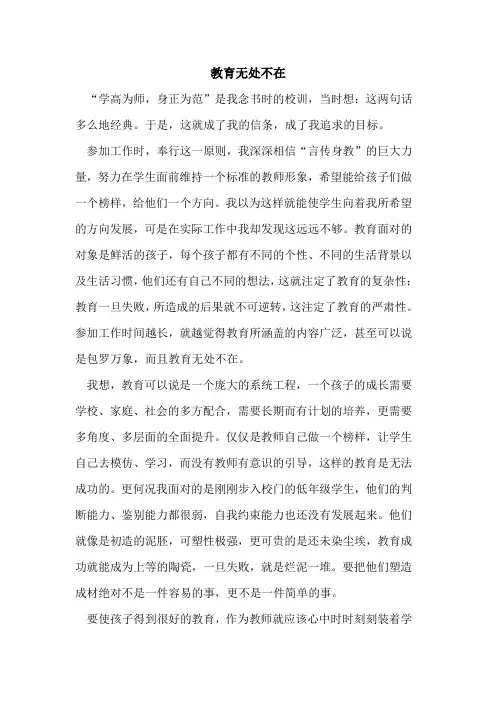 教育无处不在

“学高为师，身正为范”是我念书时的校训，当时想：这两句话多么地经典。于是，这就成了我的信条，成了我追求的目标。

参加工作时，奉行这一原则，我深深相信“言传身教”的巨大力量，努力在学生面前维持一个标准的教师形象，希望能给孩子们做一个榜样，给他们一个方向。我以为这样就能使学生向着我所希望的方向发展，可是在实际工作中我却发现这远远不够。教育面对的对象是鲜活的孩子，每个孩子都有不同的个性、不同的生活背景以及生活习惯，他们还有自己不同的想法，这就注定了教育的复杂性；教育一旦失败，所造成的后果就不可逆转，这注定了教育的严肃性。参加工作时间越长，就越觉得教育所涵盖的内容广泛，甚至可以说是包罗万象，而且教育无处不在。

我想，教育可以说是一个庞大的系统工程，一个孩子的成长需要学校、家庭、社会的多方配合，需要长期而有计划的培养，更需要多角度、多层面的全面提升。仅仅是教师自己做一个榜样，让学生自己去模仿、学习，而没有教师有意识的引导，这样的教育是无法成功的。更何况我面对的是刚刚步入校门的低年级学生，他们的判断能力、鉴别能力都很弱，自我约束能力也还没有发展起来。他们就像是初造的泥胚，可塑性极强，更可贵的是还未染尘埃，教育成功就能成为上等的陶瓷，一旦失败，就是烂泥一堆。要把他们塑造成材绝对不是一件容易的事，更不是一件简单的事。

要使孩子得到很好的教育，作为教师就应该心中时时刻刻装着学